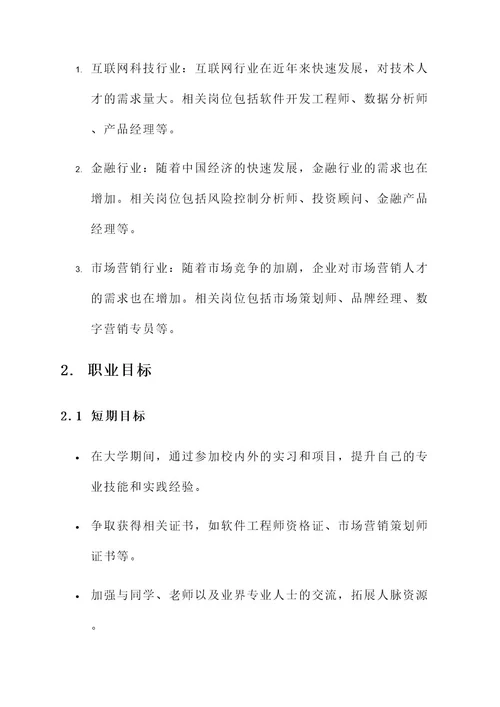 1. 互联网科技行业：互联网行业在近年来快速发展，对技术人才的需求量大。相关岗位包括软件开发工程师、数据分析师、产品经理等。

2. 金融行业：随着中国经济的快速发展，金融行业的需求也在增加。相关岗位包括风险控制分析师、投资顾问、金融产品经理等。

3. 市场营销行业：随着市场竞争的加剧，企业对市场营销人才的需求也在增加。相关岗位包括市场策划师、品牌经理、数字营销专员等。

2. 职业目标

2.1 短期目标

• 在大学期间，通过参加校内外的实习和项目，提升自己的专业技能和实践经验。

• 争取获得相关证书，如软件工程师资格证、市场营销策划师证书等。

• 加强与同学、老师以及业界专业人士的交流，拓展人脉资源。